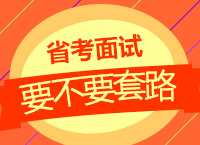 省考面试
要不要套路